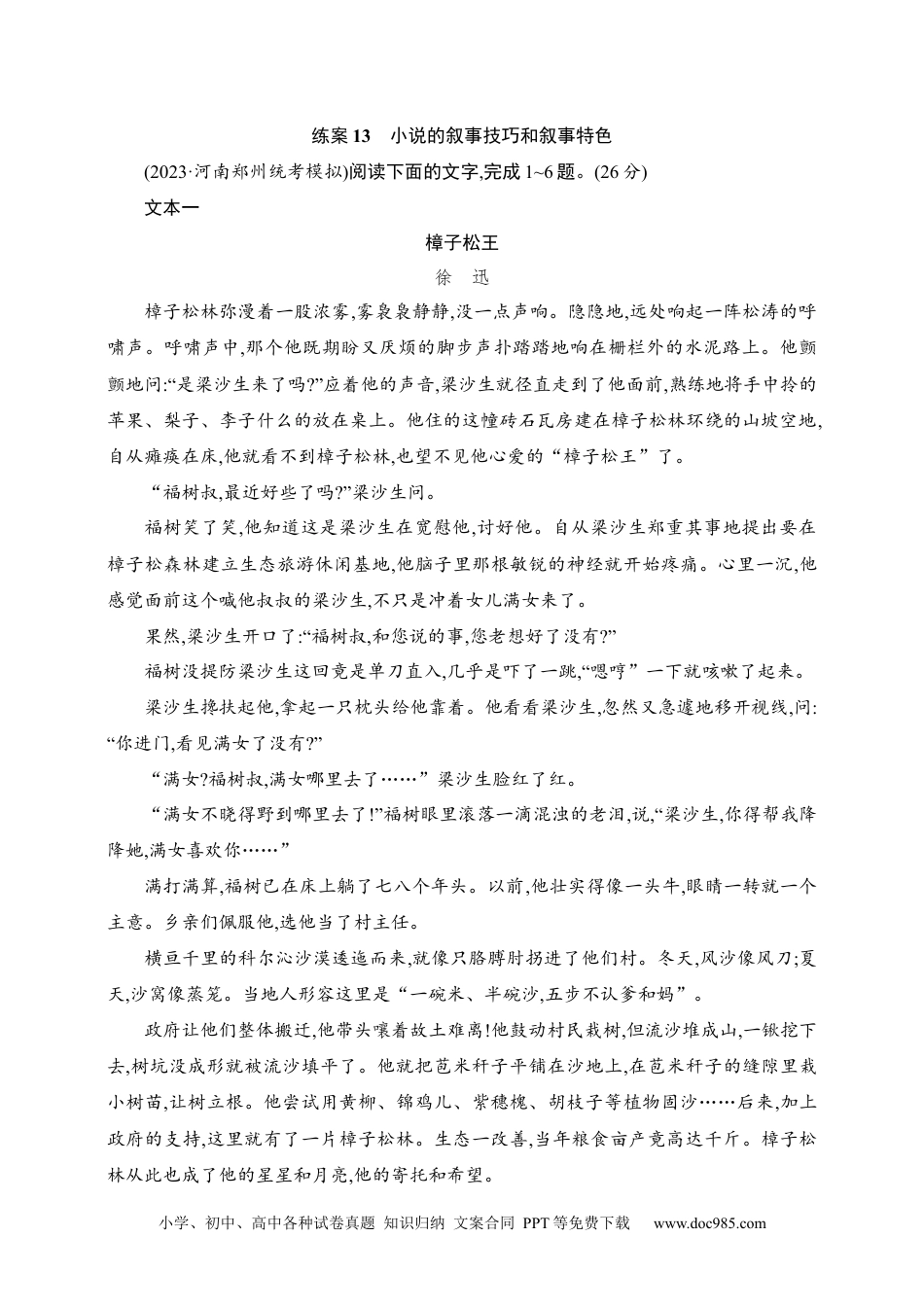 练案 13　小说的叙事技巧和叙事特色

(2023·河南郑州统考模拟)阅读下面的文字,完成 1~6 题。(26 分)

文本一

樟子松王

徐　迅

樟子松林弥漫着一股浓雾,雾袅袅静静,没一点声响。隐隐地,远处响起一阵松涛的呼啸声。呼啸声中,那个他既期盼又厌烦的脚步声扑踏踏地响在栅栏外的水泥路上。他颤颤地问:“是梁沙生来了吗?”应着他的声音,梁沙生就径直走到了他面前,熟练地将手中拎的苹果、梨子、李子什么的放在桌上。他住的这幢砖石瓦房建在樟子松林环绕的山坡空地,自从瘫痪在床,他就看不到樟子松林,也望不见他心爱的“樟子松王”了。

“福树叔,最近好些了吗?”梁沙生问。

福树笑了笑,他知道这是梁沙生在宽慰他,讨好他。自从梁沙生郑重其事地提出要在樟子松森林建立生态旅游休闲基地,他脑子里那根敏锐的神经就开始疼痛。心里一沉,他感觉面前这个喊他叔叔的梁沙生,不只是冲着女儿满女来了。

果然,梁沙生开口了:“福树叔,和您说的事,您老想好了没有?”

福树没提防梁沙生这回竟是单刀直入,几乎是吓了一跳,“嗯哼”一下就咳嗽了起来。

梁沙生搀扶起他,拿起一只枕头给他靠着。他看看梁沙生,忽然又急遽地移开视线,问:“你进门,看见满女了没有?”

“满女?福树叔,满女哪里去了……”梁沙生脸红了红。

“满女不晓得野到哪里去了!”福树眼里滚落一滴混浊的老泪,说,“梁沙生,你得帮我降降她,满女喜欢你……”

满打满算,福树已在床上躺了七八个年头。以前,他壮实得像一头牛,眼睛一转就一个主意。乡亲们佩服他,选他当了村主任。

横亘千里的科尔沁沙漠逶迤而来,就像只胳膊肘拐进了他们村。冬天,风沙像风刀;夏天,沙窝像蒸笼。当地人形容这里是“一碗米、半碗沙,五步不认爹和妈”。

政府让他们整体搬迁,他带头嚷着故土难离!他鼓动村民栽树,但流沙堆成山,一锹挖下去,树坑没成形就被流沙填平了。他就把苞米秆子平铺在沙地上,在苞米秆子的缝隙里栽小树苗,让树立根。他尝试用黄柳、锦鸡儿、紫穗槐、胡枝子等植物固沙……后来,加上政府的支持,这里就有了一片樟子松林。生态一改善,当年粮食亩产竟高达千斤。樟子松林从此也成了他的星星和月亮,他的寄托和希望。

小学、初中、高中各种试卷真题 知识归纳 文案合同 PPT 等免费下载　www.doc985.com